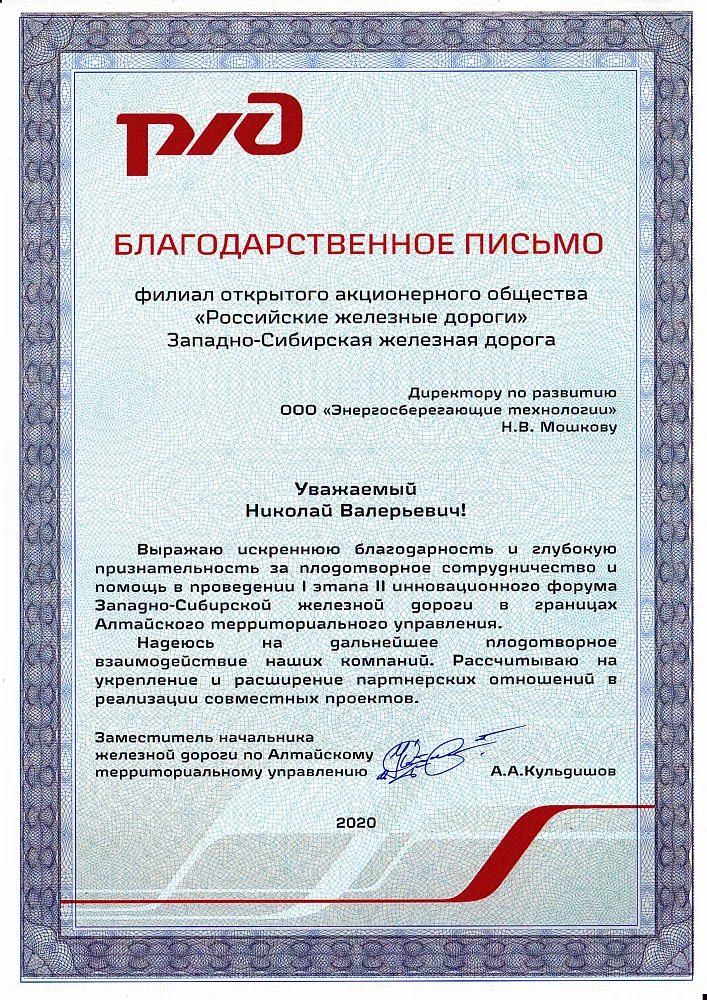 РЖД

БЛАГОДАРСТВЕННОЕ ПИСЬМО

филиал открытого акционерного общества «Российские железные дороги» Западно-Сибирская железная дорога

Директору по развитию ООО «Энергосберегающие технологии» Н.В. Мошкову

Уважаемый Николай Валерьевич!

Выражаю искреннюю благодарность и глубокую признательность за плодотворное сотрудничество и помощь в проведении I этапа II инновационного форума Западно-Сибирской железной дороги в границах Алтайского территориального управления.

Надеюсь на дальнейшее плодотворное взаимодействие наших компаний. Рассчитываю на укрепление и расширение партнерских отношений в реализации совместных проектов.

Заместитель начальника железной дороги по Алтайскому территориальному управлению А.А.Кульдишов

2020